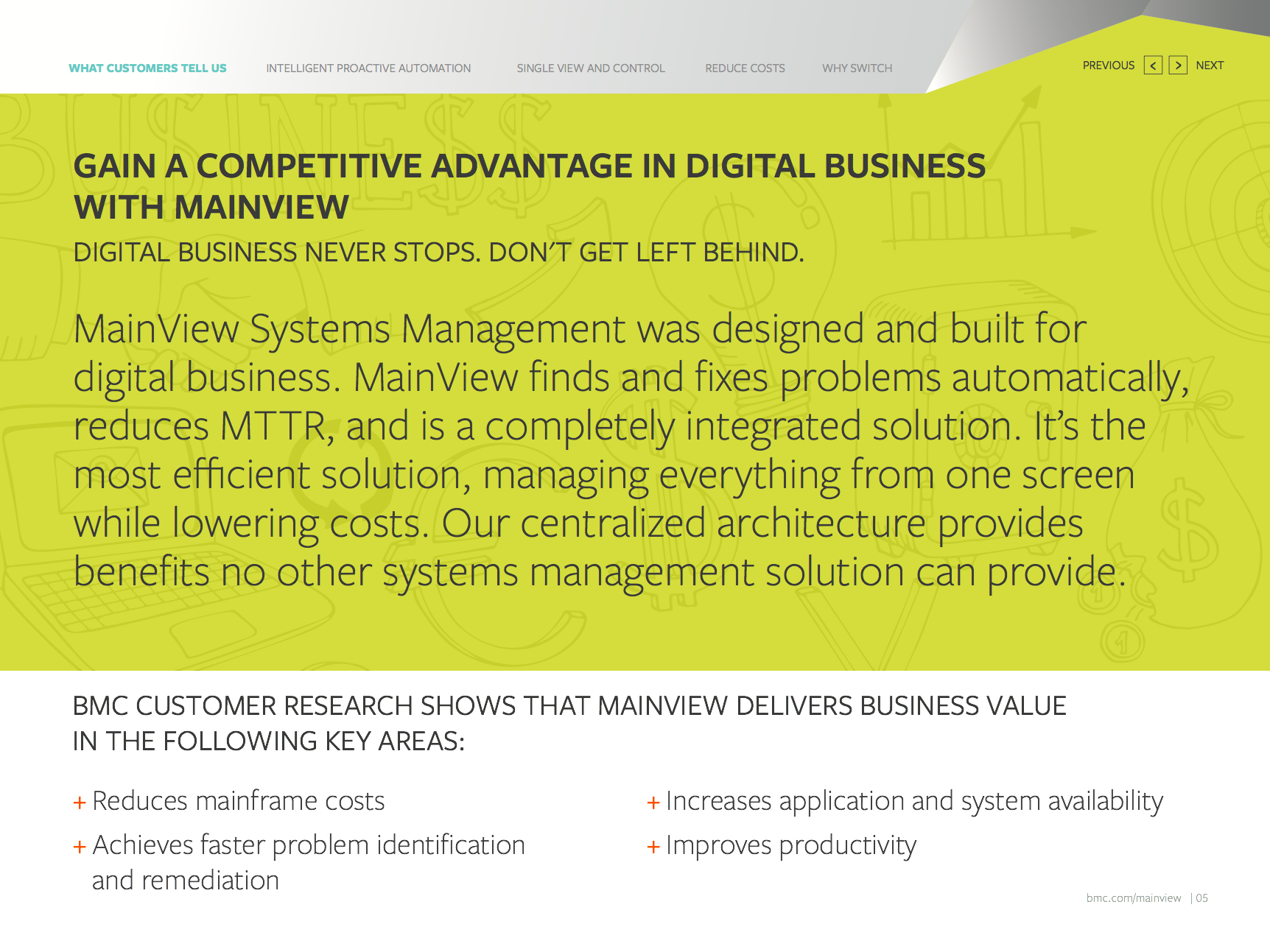 WHAT CUSTOMERS TELL US INTELLIGENT PROACTIVE AUTOMATION SINGLE VIEW AND CONTROL REDUCE COSTS WHY SWITCH

PREVIOUS < > NEXT

GAIN A COMPETITIVE ADVANTAGE IN DIGITAL BUSINESS WITH MAINVIEW

DIGITAL BUSINESS NEVER STOPS. DON'T GET LEFT BEHIND.

MainView Systems Management was designed and built for digital business. MainView finds and fixes problems automatically, reduces MTTR, and is a completely integrated solution. It's the most efficient solution, managing everything from one screen while lowering costs. Our centralized architecture provides benefits no other systems management solution can provide.

BMC CUSTOMER RESEARCH SHOWS THAT MAINVIEW DELIVERS BUSINESS VALUE IN THE FOLLOWING KEY AREAS:

+ Reduces mainframe costs

+ Achieves faster problem identification and remediation

+ Increases application and system availability

+ Improves productivity

bmc.com/mainview | 05